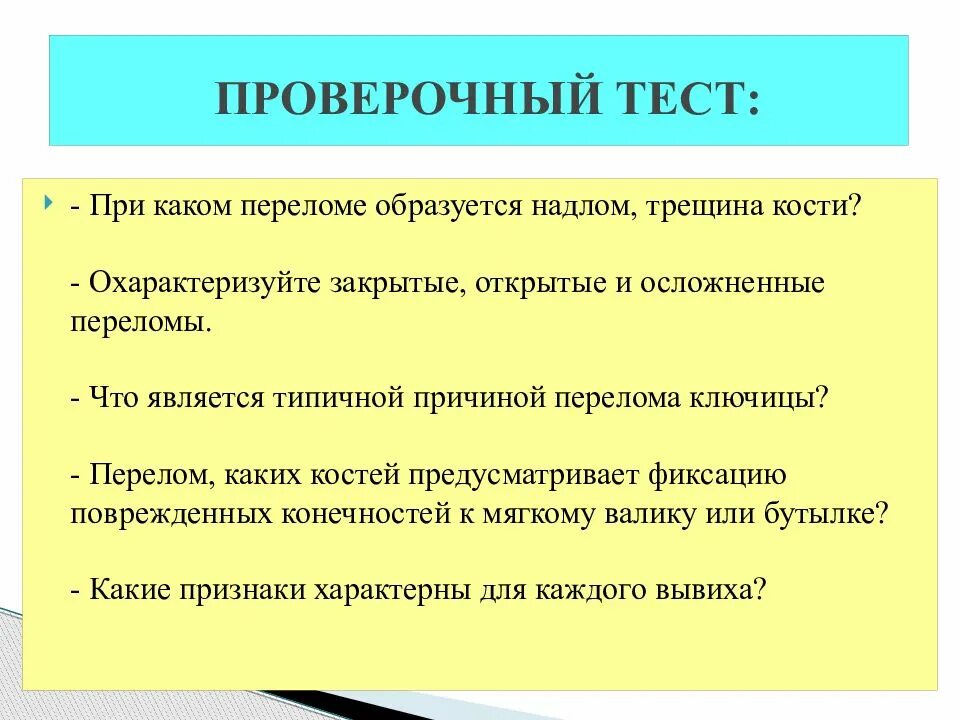 ПРОВЕРОЧНЫЙ ТЕСТ:

- При каком переломе образуется надлом, трещина кости?

- Охарактеризуйте закрытые, открытые и осложненные переломы.

- Что является типичной причиной перелома ключицы?

- Перелом, каких костей предусматривает фиксацию поврежденных конечностей к мягкому валику или бутылке?

- Какие признаки характерны для каждого вывиха?